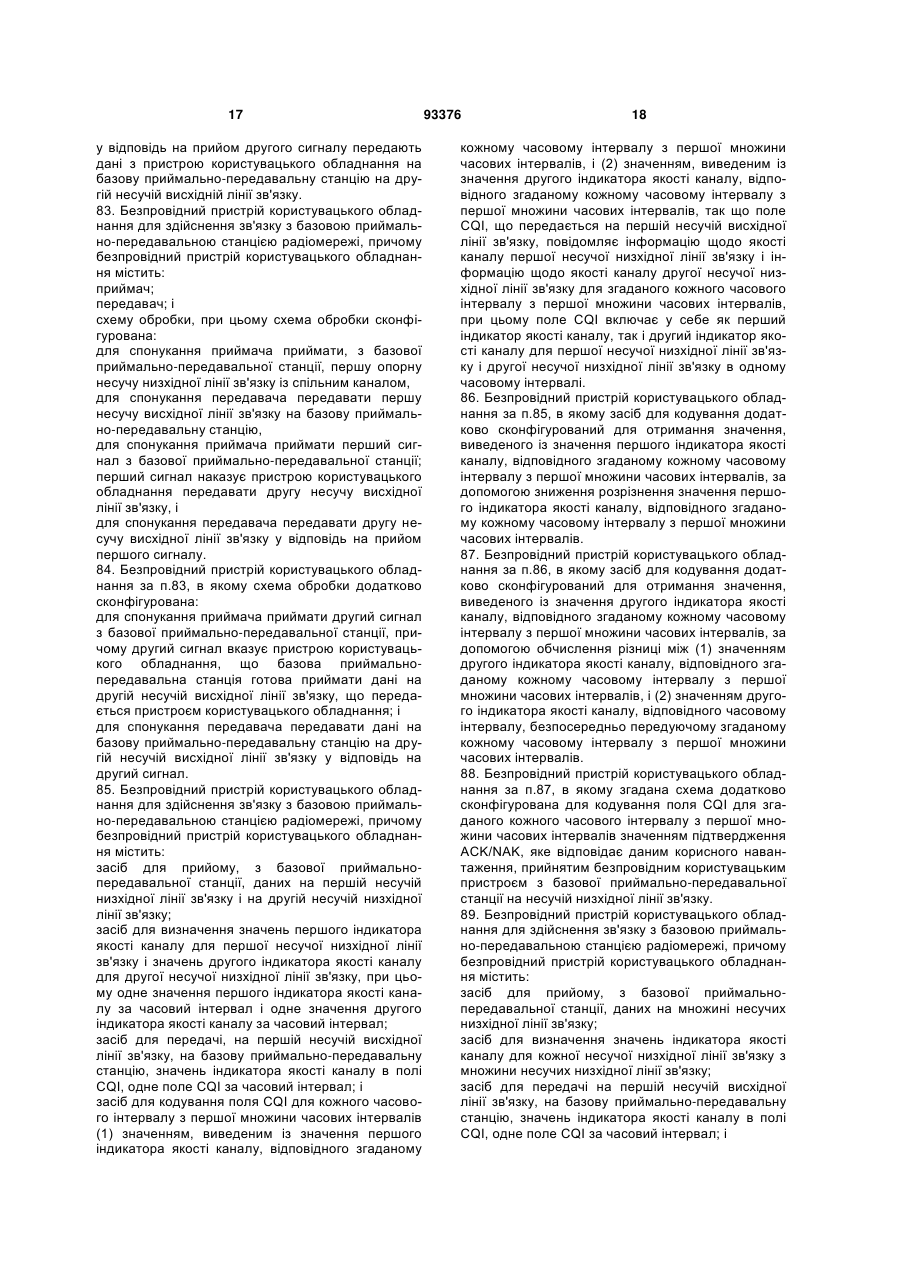 17 93376 18

у відповідь на прийом другого сигналу передають дані з пристрою користувацького обладнання на базову приймально-передавальну станцію на другій несучій висхідній лінії зв'язку.

83. Безпровідний пристрій користувацького обладнання для здійснення зв'язку з базовою приймально-передавальною станцією радіомережі, причому безпровідний пристрій користувацького обладнання містить:

приймач;

передавач; і

схему обробки, при цьому схема обробки сконфігурована:

для спонукання приймача приймати, з базової приймально-передавальної станції, першу опорну несучу низхідної лінії зв'язку із спільним каналом,

для спонукання передавача передавати першу несучу висхідної лінії зв'язку на базову приймально-передавальну станцію,

для спонукання приймача приймати перший сигнал з базової приймально-передавальної станції; перший сигнал наказує пристрою користувацького обладнання передавати другу несучу висхідної лінії зв'язку, і

для спонукання передавача передавати другу несучу висхідної лінії зв'язку у відповідь на прийом першого сигналу.

84. Безпровідний пристрій користувацького обладнання за п.83, в якому схема обробки додатково сконфігурована:

для спонукання приймача приймати другий сигнал з базової приймально-передавальної станції, причому другий сигнал вказує пристрою користувацького обладнання, що базова приймально-передавальна станція готова приймати дані на другій несучій висхідної лінії зв'язку, що передається пристроєм користувацького обладнання; і

для спонукання передавача передавати дані на базову приймально-передавальну станцію на другій несучій висхідної лінії зв'язку у відповідь на другий сигнал.

85. Безпровідний пристрій користувацького обладнання для здійснення зв'язку з базовою приймально-передавальною станцією радіомережі, причому безпровідний пристрій користувацького обладнання містить:

засіб для прийому, з базової приймально-передавальної станції, даних на першій несучій низхідної лінії зв'язку і на другій несучій низхідної лінії зв'язку;

засіб для визначення значень першого індикатора якості каналу для першої несучої низхідної лінії зв'язку і значень другого індикатора якості каналу для другої несучої низхідної лінії зв'язку, при цьому одне значення першого індикатора якості каналу за часовий інтервал і одне значення другого індикатора якості каналу за часовий інтервал;

засіб для передачі, на першій несучій висхідної лінії зв'язку, на базову приймально-передавальну станцію, значень індикатора якості каналу в полі CQI, одне поле CQI за часовий інтервал; і

засіб для кодування поля CQI для кожного часового інтервалу з першої множини часових інтервалів (1) значенням, виведеним із значення першого індикатора якості каналу, відповідного згаданому кожному часовому інтервалу з першої множини часових інтервалів, і (2) значенням, виведеним із значення другого індикатора якості каналу, відповідного згаданому кожному часовому інтервалу з першої множини часових інтервалів, так що поле CQI, що передається на першій несучій висхідної лінії зв'язку, повідомляє інформацію щодо якості каналу першої несучої низхідної лінії зв'язку і інформацію щодо якості каналу другої несучої низхідної лінії зв'язку для згаданого кожного часового інтервалу з першої множини часових інтервалів, при цьому поле CQI включає у себе як перший індикатор якості каналу, так і другий індикатор якості каналу для першої несучої низхідної лінії зв'язку і другої несучої низхідної лінії зв'язку в одному часовому інтервалі.

86. Безпровідний пристрій користувацького обладнання за п.85, в якому засіб для кодування додатково сконфігурований для отримання значення, виведеного із значення першого індикатора якості каналу, відповідного згаданому кожному часовому інтервалу з першої множини часових інтервалів, за допомогою зниження розрізнення значення першого індикатора якості каналу, відповідного згаданому кожному часовому інтервалу з першої множини часових інтервалів.

87. Безпровідний пристрій користувацького обладнання за п.86, в якому засіб для кодування додатково сконфігурований для отримання значення, виведеного із значення другого індикатора якості каналу, відповідного згаданому кожному часовому інтервалу з першої множини часових інтервалів, за допомогою обчислення різниці між (1) значенням другого індикатора якості каналу, відповідного згаданому кожному часовому інтервалу з першої множини часових інтервалів, і (2) значенням другого індикатора якості каналу, відповідного часовому інтервалу, безпосередньо передуючому згаданому кожному часовому інтервалу з першої множини часових інтервалів.

88. Безпровідний пристрій користувацького обладнання за п.87, в якому згадана схема додатково сконфігурована для кодування поля CQI для згаданого кожного часового інтервалу з першої множини часових інтервалів значенням підтвердження ACK/NAK, яке відповідає даним корисного навантаження, прийнятим безпровідним користувацьким пристроєм з базової приймально-передавальної станції на несучій низхідної лінії зв'язку.

89. Безпровідний пристрій користувацького обладнання для здійснення зв'язку з базовою приймально-передавальною станцією радіомережі, причому безпровідний пристрій користувацького обладнання містить:

засіб для прийому, з базової приймально-передавальної станції, даних на множині несучих низхідної лінії зв'язку;

засіб для визначення значень індикатора якості каналу для кожної несучої низхідної лінії зв'язку з множини несучих низхідної лінії зв'язку;

засіб для передачі на першій несучій висхідної лінії зв'язку, на базову приймально-передавальну станцію, значень індикатора якості каналу в полі CQI, одне поле CQI за часовий інтервал; і